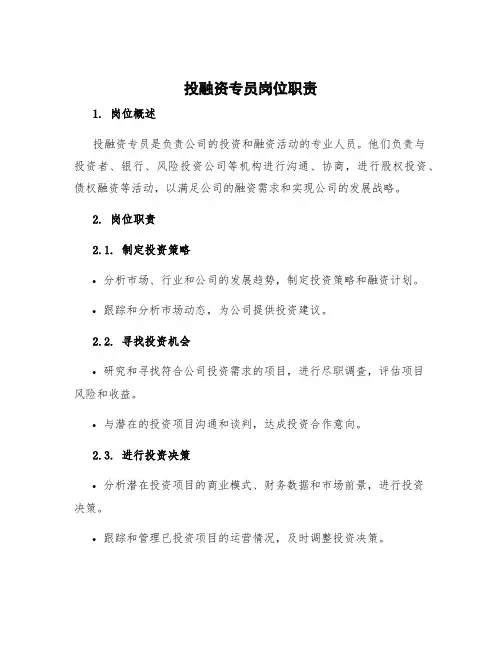 投融资专员岗位职责

1. 岗位概述

投融资专员是负责公司的投资和融资活动的专业人员。他们负责与投资者、银行、风险投资公司等机构进行沟通、协商，进行股权投资、债权融资等活动，以满足公司的融资需求和实现公司的发展战略。

2. 岗位职责

2.1. 制定投资策略

• 分析市场、行业和公司的发展趋势，制定投资策略和融资计划。

• 跟踪和分析市场动态，为公司提供投资建议。

2.2. 寻找投资机会

• 研究和寻找符合公司投资需求的项目，进行尽职调查，评估项目风险和收益。

• 与潜在的投资项目沟通和谈判，达成投资合作意向。

2.3. 进行投资决策

• 分析潜在投资项目的商业模式、财务数据和市场前景，进行投资决策。

• 跟踪和管理已投资项目的运营情况，及时调整投资决策。